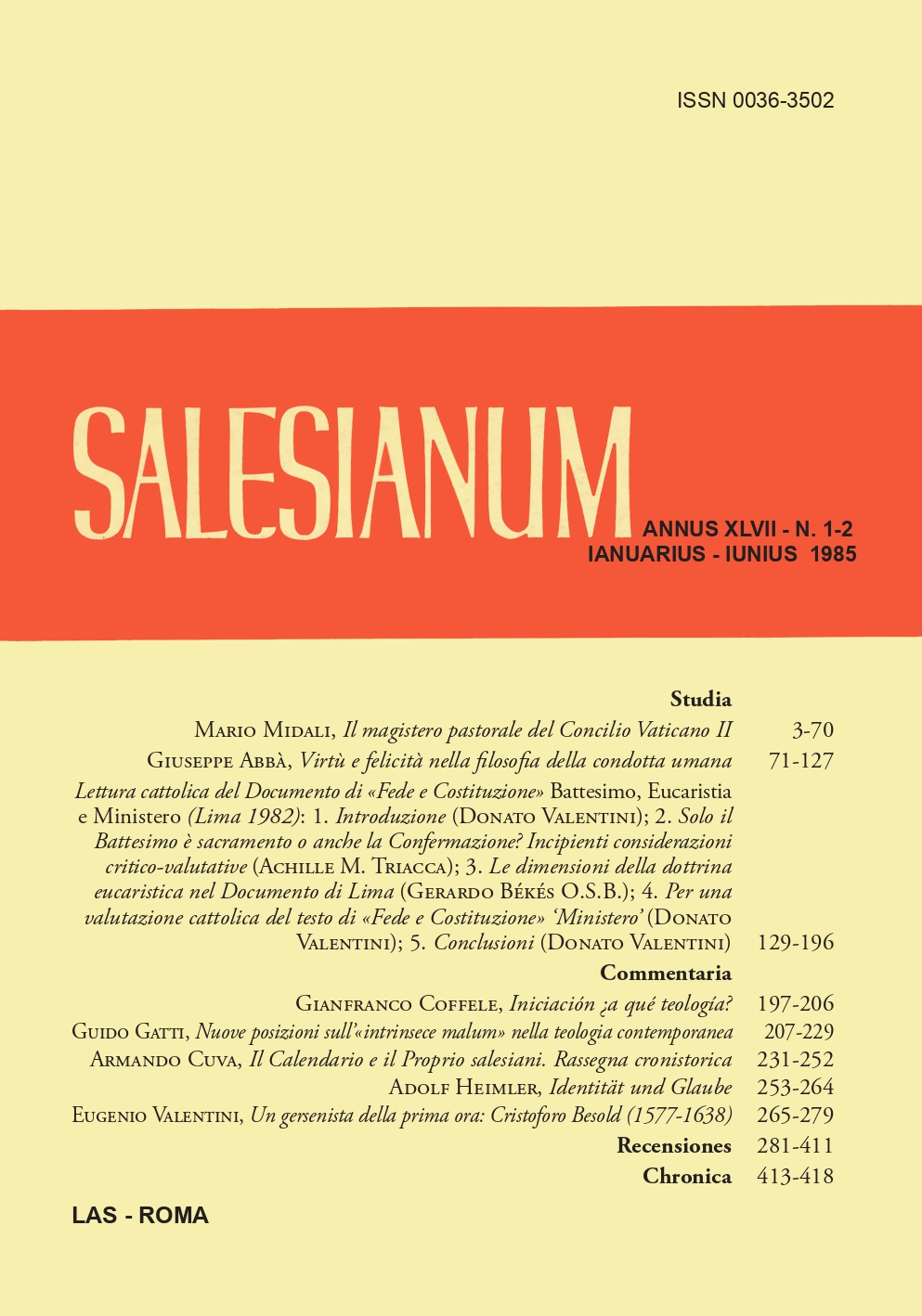 ISSN 0036-3502

SALESIANUM

ANNUS XLVII - N. 1-2
IANUARIUS - IUNIUS 1985

Studia

Mario Midali, Il magistero pastorale del Concilio Vaticano II 3-70

Giuseppe Abbà, Virtù e felicità nella filosofia della condotta umana 71-127

Lettura cattolica del Documento di «Fede e Costituzione» Battesimo, Eucaristia e Ministero (Lima 1982): 1. Introduzione (Donato Valentini); 2. Solo il Battesimo è sacramento o anche la Confermazione? Incipienti considerazioni critico-valutative (Achille M. Triacca); 3. Le dimensioni della dottrina eucaristica nel Documento di Lima (Gerardo Békés O.S.B.); 4. Per una valutazione cattolica del testo di «Fede e Costituzione» 'Ministero' (Donato Valentini); 5. Conclusioni (Donato Valentini) 129-196

Commentaria

Gianfranco Coffele, Iniciación ¿a qué teología? 197-206

Guido Gatti, Nuove posizioni sull'«intrinsece malum» nella teologia contemporanea 207-229

Armando Cuva, Il Calendario e il Proprio salesiani. Rassegna cronistorica 231-252

Adolf Heimler, Identität und Glaube 253-264

Eugenio Valentini, Un gersenista della prima ora: Cristoforo Besold (1577-1638) 265-279

Recensiones 281-411

Chronica 413-418

LAS - ROMA